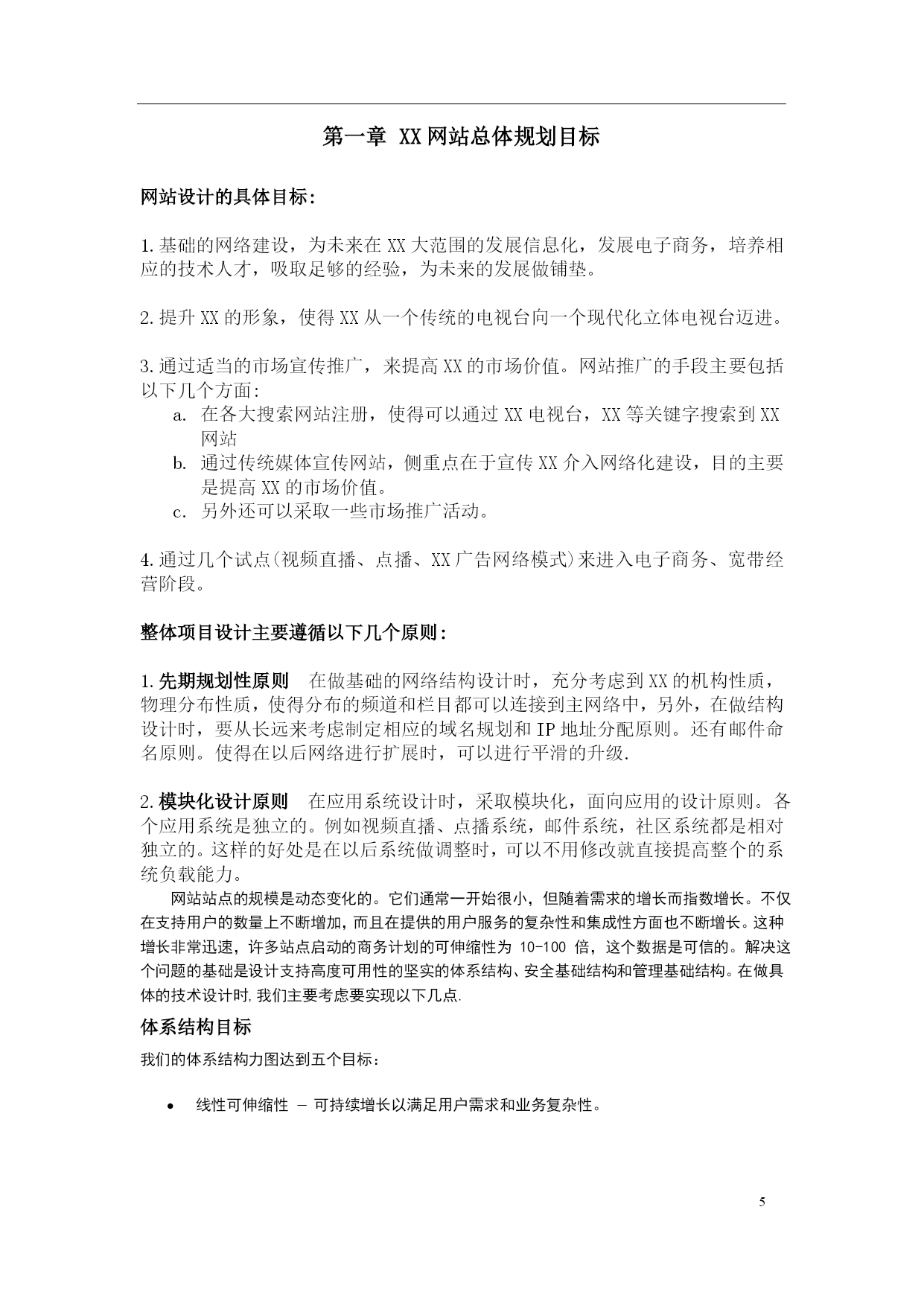 第一章 XX网站总体规划目标

网站设计的具体目标:

1.基础的网络建设，为未来在XX大范围的发展信息化，发展电子商务，培养相应的技术人才，吸取足够的经验，为未来的发展做铺垫。

2.提升XX的形象，使得XX从一个传统的电视台向一个现代化立体电视台迈进。

3.通过适当的市场宣传推广，来提高XX的市场价值。网站推广的手段主要包括以下几个方面:
a. 在各大搜索网站注册，使得可以通过XX电视台，XX等关键字搜索到XX网站
b. 通过传统媒体宣传网站，侧重点在于宣传XX介入网络化建设，目的主要是提高XX的市场价值。
c. 另外还可以采取一些市场推广活动。

4.通过几个试点(视频直播、点播、XX广告网络模式)来进入电子商务、宽带经营阶段。

整体项目设计主要遵循以下几个原则:

1.先期规划性原则 在做基础的网络结构设计时，充分考虑到XX的机构性质，物理分布性质，使得分布的频道和栏目都可以连接到主网络中，另外，在做结构设计时，要从长远来考虑制定相应的域名规划和IP地址分配原则。还有邮件命名原则。使得在以后网络进行扩展时，可以进行平滑的升级.

2.模块化设计原则 在应用系统设计时，采取模块化，面向应用的设计原则。各个应用系统是独立的。例如视频直播、点播系统，邮件系统，社区系统都是相对独立的。这样的好处是在以后系统做调整时，可以不用修改就直接提高整个的系统负载能力。
网站站点的规模是动态变化的。它们通常一开始很小，但随着需求的增长而指数增长。不仅在支持用户的数量上不断增加，而且在提供的用户服务的复杂性和集成性方面也不断增长。这种增长非常迅速，许多站点启动的商务计划的可伸缩性为 10-100 倍，这个数据是可信的。解决这个问题的基础是设计支持高度可用性的坚实的体系结构、安全基础结构和管理基础结构。在做具体的技术设计时,我们主要考虑要实现以下几点.

体系结构目标

我们的体系结构力图达到五个目标：

• 线性可伸缩性 – 可持续增长以满足用户需求和业务复杂性。

5